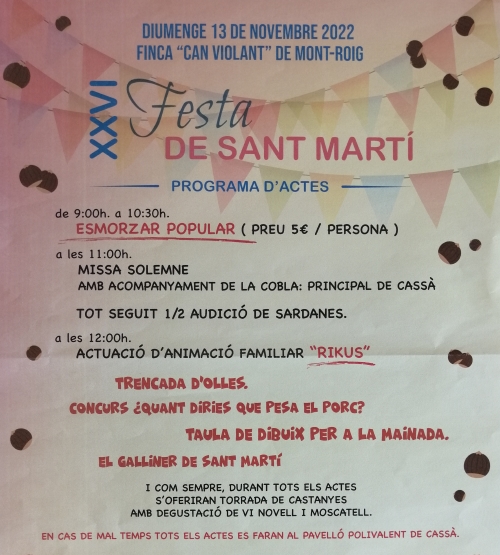 DIUMENGE 13 DE NOVEMBRE 2022
FINCA "CAN VIOLANT" DE MONT-ROIG

XXVI Festa
DE SANT MARTÍ

PROGRAMA D'ACTES

de 9:00h. a 10:30h.
ESMORZAR POPULAR ( PREU 5€ / PERSONA )

a les 11:00h.
MISSA SOLEMNE
AMB ACOMPANYAMENT DE LA COBLA: PRINCIPAL DE CASSÀ

TOT SEGUIT 1/2 AUDICIÓ DE SARDANES.

a les 12:00h.
ACTUACIÓ D'ANIMACIÓ FAMILIAR "RIKUS"

TRENCADA D'OLLES.

CONCURS ¿QUANT DIRIES QUE PESA EL PORC?

TAULA DE DIBUIX PER A LA MAINADA.

EL GALLINER DE SANT MARTÍ

I COM SEMPRE, DURANT TOTS ELS ACTES
S'OFERIRAN TORRADA DE CASTANYES
AMB DEGUSTACIÓ DE VI NOVELL I MOSCATELL.

EN CAS DE MAL TEMPS TOTS ELS ACTES ES FARAN AL PAVELLÓ POLIVALENT DE CASSÀ.